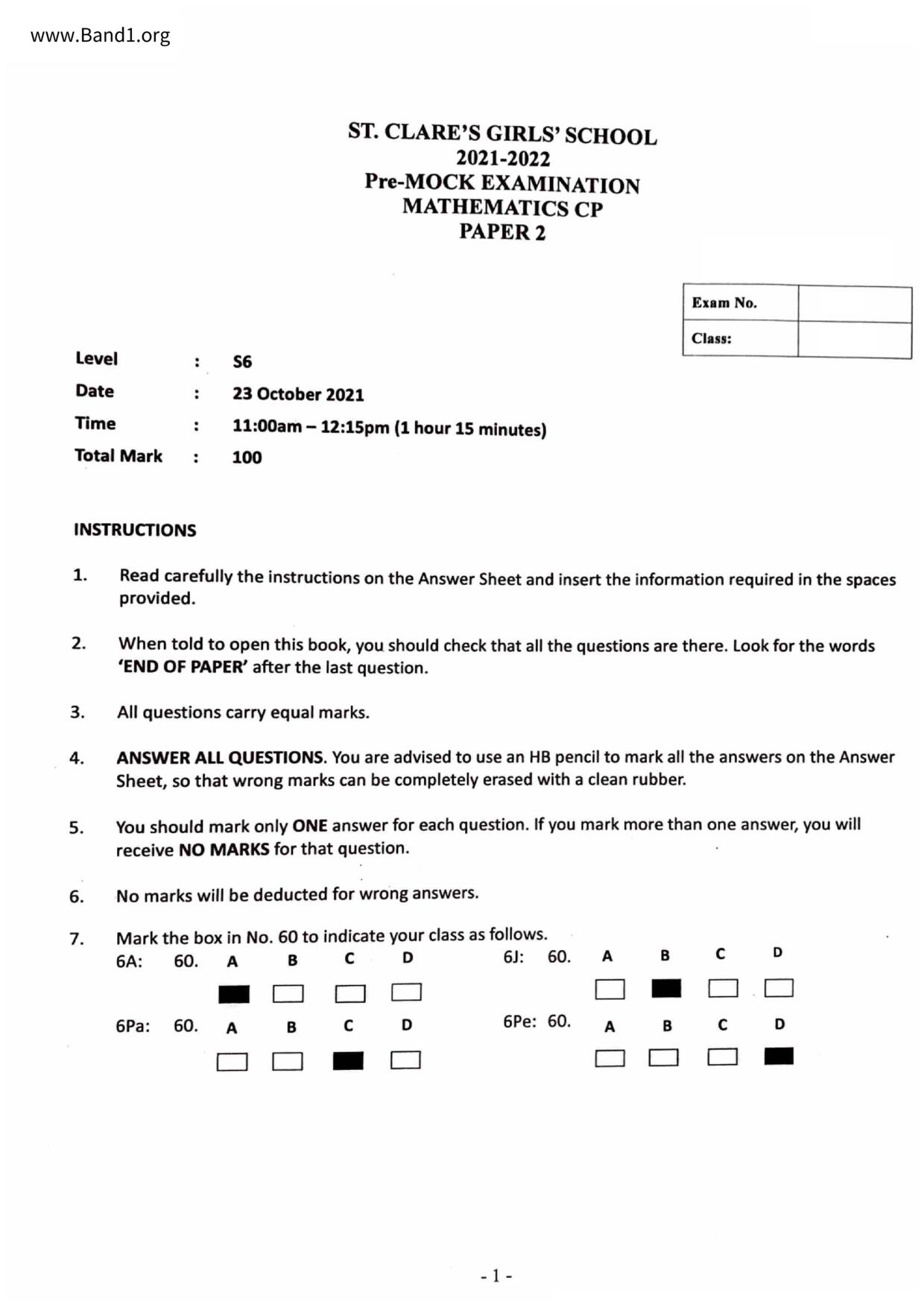 www.Band1.org

ST. CLARE'S GIRLS' SCHOOL
2021-2022
Pre-MOCK EXAMINATION
MATHEMATICS CP
PAPER 2

| Exam No. | |
|---|---|
| Class: | |

Level : S6
Date : 23 October 2021
Time : 11:00am – 12:15pm (1 hour 15 minutes)
Total Mark : 100

INSTRUCTIONS

1. Read carefully the instructions on the Answer Sheet and insert the information required in the spaces provided.

2. When told to open this book, you should check that all the questions are there. Look for the words 'END OF PAPER' after the last question.

3. All questions carry equal marks.

4. ANSWER ALL QUESTIONS. You are advised to use an HB pencil to mark all the answers on the Answer Sheet, so that wrong marks can be completely erased with a clean rubber.

5. You should mark only ONE answer for each question. If you mark more than one answer, you will receive NO MARKS for that question.

6. No marks will be deducted for wrong answers.

7. Mark the box in No. 60 to indicate your class as follows.
6A: 60. A B C D
6J: 60. A B C D
6Pa: 60. A B C D
6Pe: 60. A B C D

- 1 -